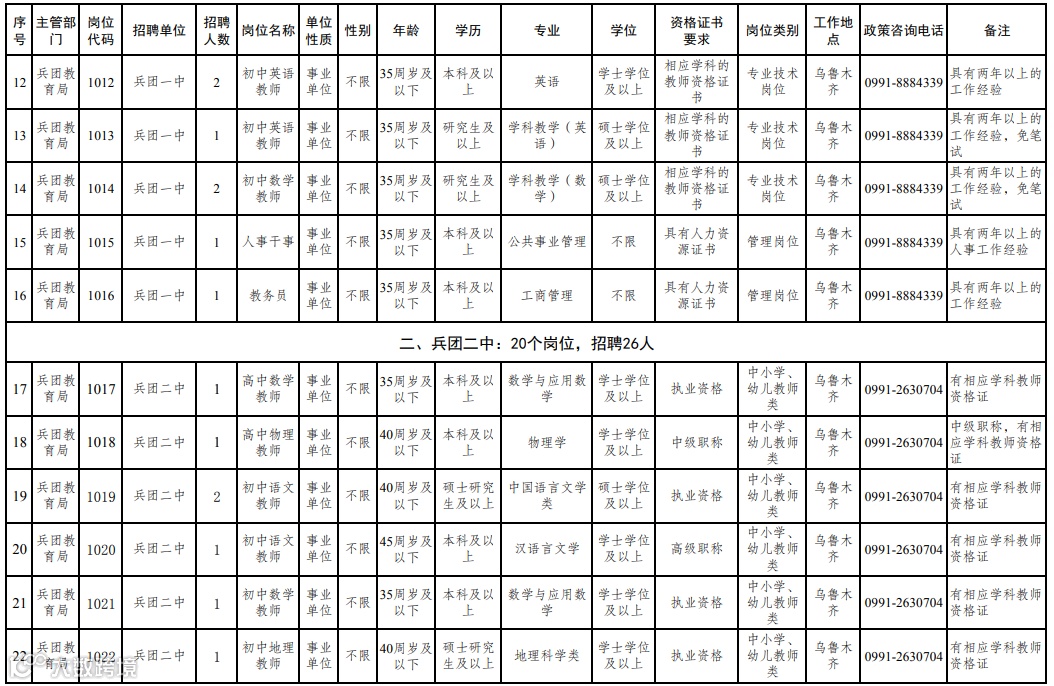 | 序号 | 主管部门 | 岗位代码 | 招聘单位 | 招聘人数 | 岗位名称 | 单位性质 | 性别 | 年龄 | 学历 | 专业 | 学位 | 资格证书要求 | 岗位类别 | 工作地点 | 政策咨询电话 | 备注 |
|---|---|---|---|---|---|---|---|---|---|---|---|---|---|---|---|---|
| 12 | 兵团教育局 | 1012 | 兵团一中 | 2 | 初中英语教师 | 事业单位 | 不限 | 35周岁及以下 | 本科及以上 | 英语 | 学士学位及以上 | 相应学科的教师资格证书 | 专业技术岗位 | 乌鲁木齐 | 0991-8884339 | 具有两年以上的工作经验 |
| 13 | 兵团教育局 | 1013 | 兵团一中 | 1 | 初中英语教师 | 事业单位 | 不限 | 35周岁及以下 | 研究生及以上 | 学科教学（英语） | 硕士学位及以上 | 相应学科的教师资格证书 | 专业技术岗位 | 乌鲁木齐 | 0991-8884339 | 具有两年以上的工作经验，免笔试 |
| 14 | 兵团教育局 | 1014 | 兵团一中 | 2 | 初中数学教师 | 事业单位 | 不限 | 35周岁及以下 | 研究生及以上 | 学科教学（数学） | 硕士学位及以上 | 相应学科的教师资格证书 | 专业技术岗位 | 乌鲁木齐 | 0991-8884339 | 具有两年以上的工作经验，免笔试 |
| 15 | 兵团教育局 | 1015 | 兵团一中 | 1 | 人事干事 | 事业单位 | 不限 | 35周岁及以下 | 本科及以上 | 公共事业管理 | 不限 | 具有人力资源证书 | 管理岗位 | 乌鲁木齐 | 0991-8884339 | 具有两年以上的人事工作经验 |
| 16 | 兵团教育局 | 1016 | 兵团一中 | 1 | 教务员 | 事业单位 | 不限 | 35周岁及以下 | 本科及以上 | 工商管理 | 不限 | 具有人力资源证书 | 管理岗位 | 乌鲁木齐 | 0991-8884339 | 具有两年以上的工作经验 |
| 二、兵团二中：20个岗位，招聘26人 | | | | | | | | | | | | | | | | |
| 17 | 兵团教育局 | 1017 | 兵团二中 | 1 | 高中数学教师 | 事业单位 | 不限 | 35周岁及以下 | 本科及以上 | 数学与应用数学 | 学士学位及以上 | 执业资格 | 中小学、幼儿教师类 | 乌鲁木齐 | 0991-2630704 | 有相应学科教师资格证 |
| 18 | 兵团教育局 | 1018 | 兵团二中 | 1 | 高中物理教师 | 事业单位 | 不限 | 40周岁及以下 | 本科及以上 | 物理学 | 学士学位及以上 | 中级职称 | 中小学、幼儿教师类 | 乌鲁木齐 | 0991-2630704 | 中级职称，有相应学科教师资格证 |
| 19 | 兵团教育局 | 1019 | 兵团二中 | 2 | 初中语文教师 | 事业单位 | 不限 | 40周岁及以下 | 硕士研究生及以上 | 中国语言文学类 | 硕士学位及以上 | 执业资格 | 中小学、幼儿教师类 | 乌鲁木齐 | 0991-2630704 | 有相应学科教师资格证 |
| 20 | 兵团教育局 | 1020 | 兵团二中 | 1 | 初中语文教师 | 事业单位 | 不限 | 45周岁及以下 | 本科及以上 | 汉语言文学 | 学士学位及以上 | 高级职称 | 中小学、幼儿教师类 | 乌鲁木齐 | 0991-2630704 | 有相应学科教师资格证 |
| 21 | 兵团教育局 | 1021 | 兵团二中 | 1 | 初中数学教师 | 事业单位 | 不限 | 35周岁及以下 | 本科及以上 | 数学与应用数学 | 学士学位及以上 | 执业资格 | 中小学、幼儿教师类 | 乌鲁木齐 | 0991-2630704 | 有相应学科教师资格证 |
| 22 | 兵团教育局 | 1022 | 兵团二中 | 1 | 初中地理教师 | 事业单位 | 不限 | 40周岁及以下 | 硕士研究生及以上 | 地理科学类 | 学士学位及以上 | 执业资格 | 中小学、幼儿教师类 | 乌鲁木齐 | 0991-2630704 | 有相应学科教师资格证 |

人民网